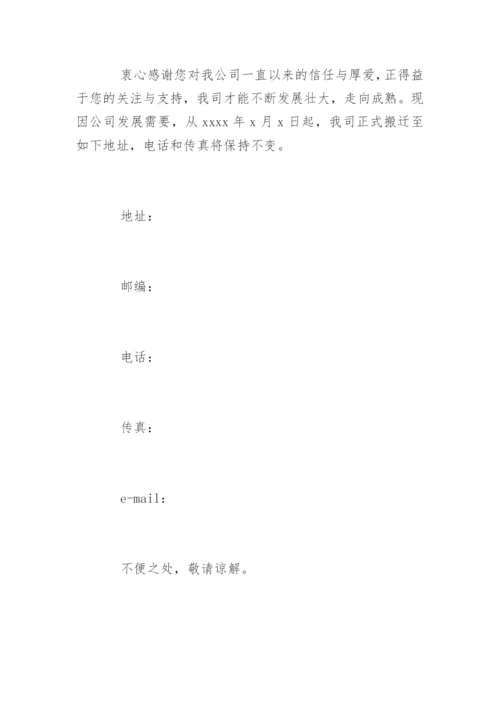 衷心感谢您对我公司一直以来的信任与厚爱，正得益于您的关注与支持，我司才能不断发展壮大，走向成熟。现因公司发展需要，从 xxxx 年 x 月 x 日起，我司正式搬迁至如下地址，电话和传真将保持不变。

地址：

邮编：

电话：

传真：

e-mail:

不便之处，敬请谅解。